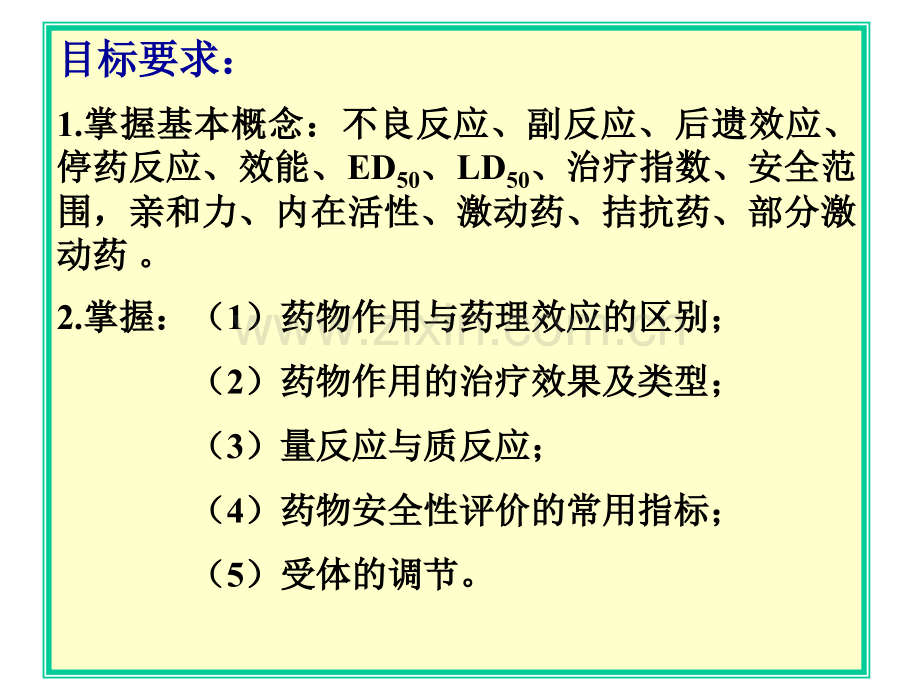 目标要求：

1.掌握基本概念：不良反应、副反应、后遗效应、停药反应、效能、$ED_{50}$、$LD_{50}$、治疗指数、安全范围，亲和力、内在活性、激动药、拮抗药、部分激动药 。

2.掌握：（1）药物作用与药理效应的区别；

（2）药物作用的治疗效果及类型；

（3）量反应与质反应；

（4）药物安全性评价的常用指标；

（5）受体的调节。

www.zixin.com.cn